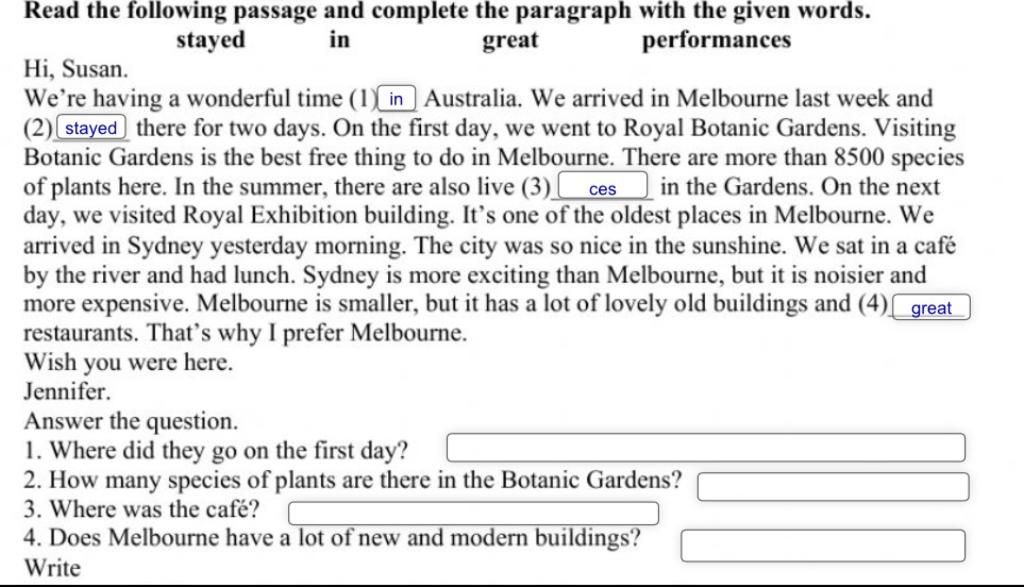 Read the following passage and complete the paragraph with the given words.

stayed in great performances

Hi, Susan.

We're having a wonderful time (1) in Australia. We arrived in Melbourne last week and (2) stayed there for two days. On the first day, we went to Royal Botanic Gardens. Visiting Botanic Gardens is the best free thing to do in Melbourne. There are more than 8500 species of plants here. In the summer, there are also live (3) ces in the Gardens. On the next day, we visited Royal Exhibition building. It's one of the oldest places in Melbourne. We arrived in Sydney yesterday morning. The city was so nice in the sunshine. We sat in a café by the river and had lunch. Sydney is more exciting than Melbourne, but it is noisier and more expensive. Melbourne is smaller, but it has a lot of lovely old buildings and (4) great restaurants. That's why I prefer Melbourne.

Wish you were here.

Jennifer.

Answer the question.

1. Where did they go on the first day?

2. How many species of plants are there in the Botanic Gardens?

3. Where was the café?

4. Does Melbourne have a lot of new and modern buildings?

Write